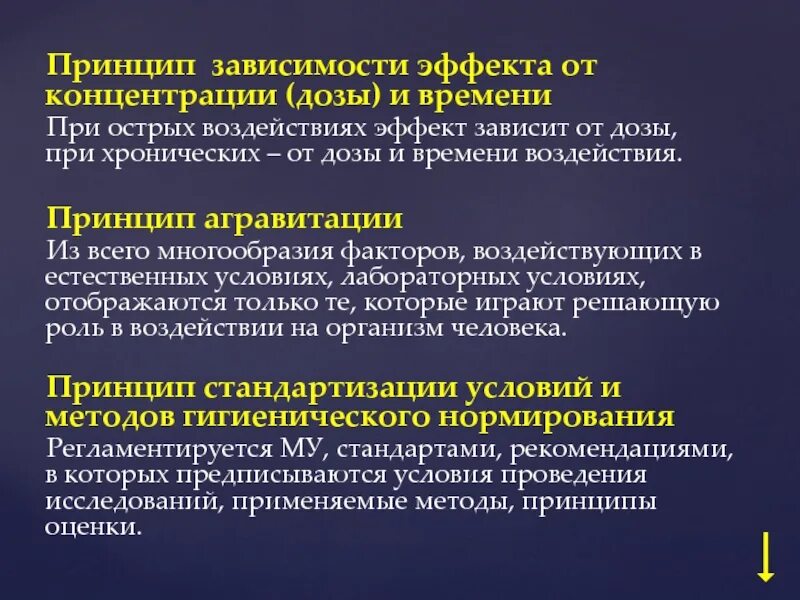 Принцип зависимости эффекта от концентрации (дозы) и времени
При острых воздействиях эффект зависит от дозы, при хронических – от дозы и времени воздействия.

Принцип агравитации
Из всего многообразия факторов, воздействующих в естественных условиях, лабораторных условиях, отображаются только те, которые играют решающую роль в воздействии на организм человека.

Принцип стандартизации условий и методов гигиенического нормирования
Регламентируется МУ, стандартами, рекомендациями, в которых предписываются условия проведения исследований, применяемые методы, принципы оценки.